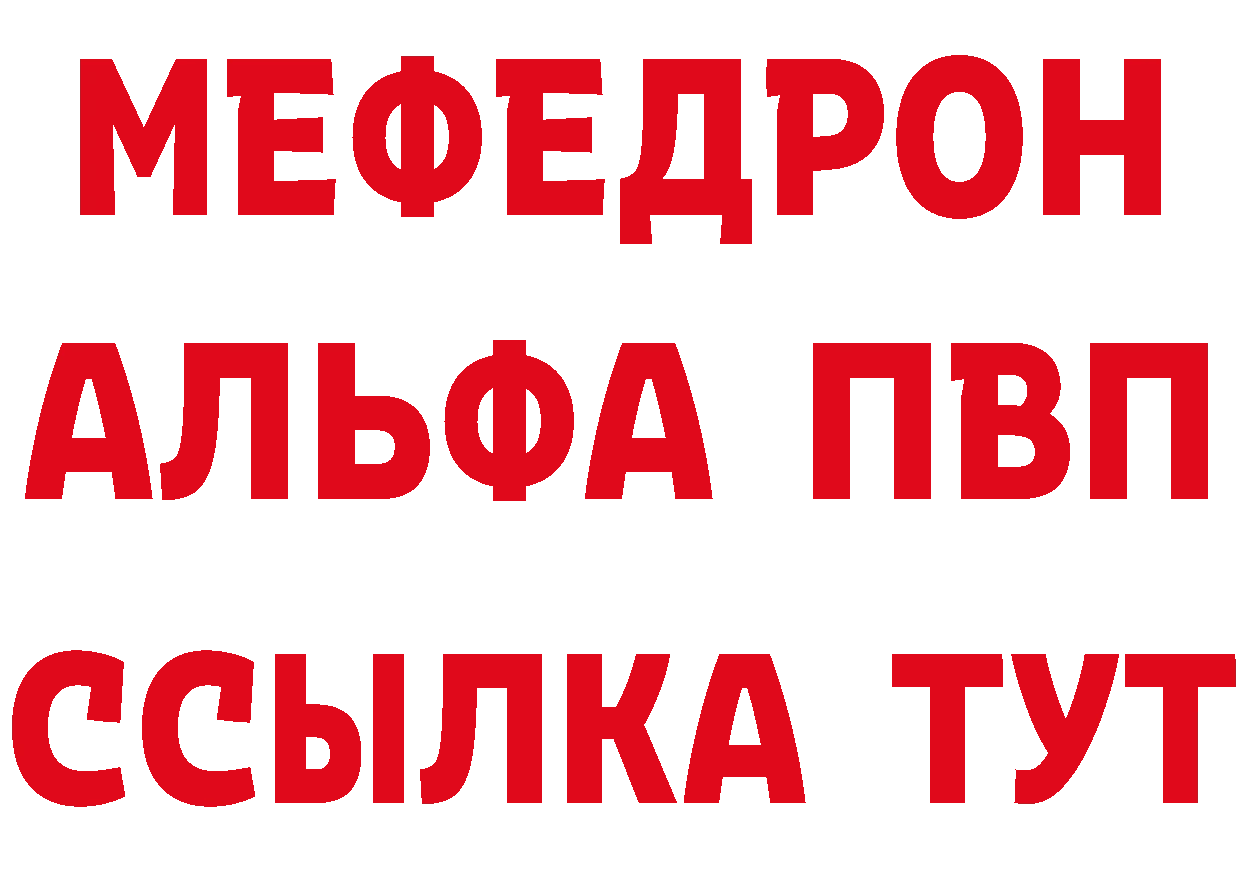 МЕФЕДРОН
АЛЬФА ПВП
ССЫЛКА ТУТ